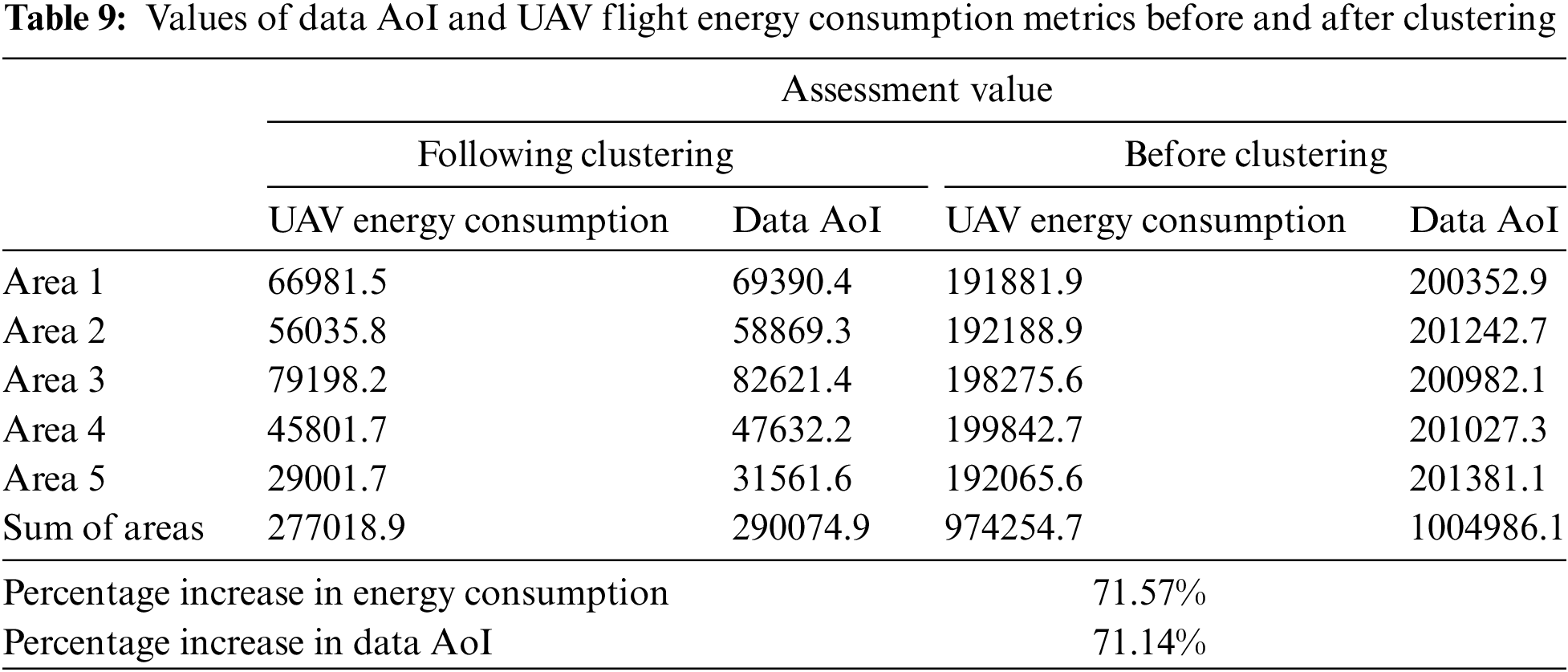 **Table 9:** Values of data AoI and UAV flight energy consumption metrics before and after clustering

| | Assessment value | | | |
|---|---|---|---|---|
| | Following clustering | | Before clustering | |
| | UAV energy consumption | Data AoI | UAV energy consumption | Data AoI |
| Area 1 | 66981.5 | 69390.4 | 191881.9 | 200352.9 |
| Area 2 | 56035.8 | 58869.3 | 192188.9 | 201242.7 |
| Area 3 | 79198.2 | 82621.4 | 198275.6 | 200982.1 |
| Area 4 | 45801.7 | 47632.2 | 199842.7 | 201027.3 |
| Area 5 | 29001.7 | 31561.6 | 192065.6 | 201381.1 |
| Sum of areas | 277018.9 | 290074.9 | 974254.7 | 1004986.1 |
| Percentage increase in energy consumption | | 71.57% | | |
| Percentage increase in data AoI | | 71.14% | | |